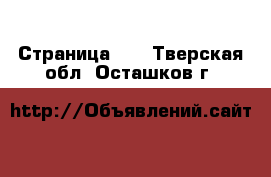 Страница  Тверская обл  Осташков г

http://Объявлений.сайт